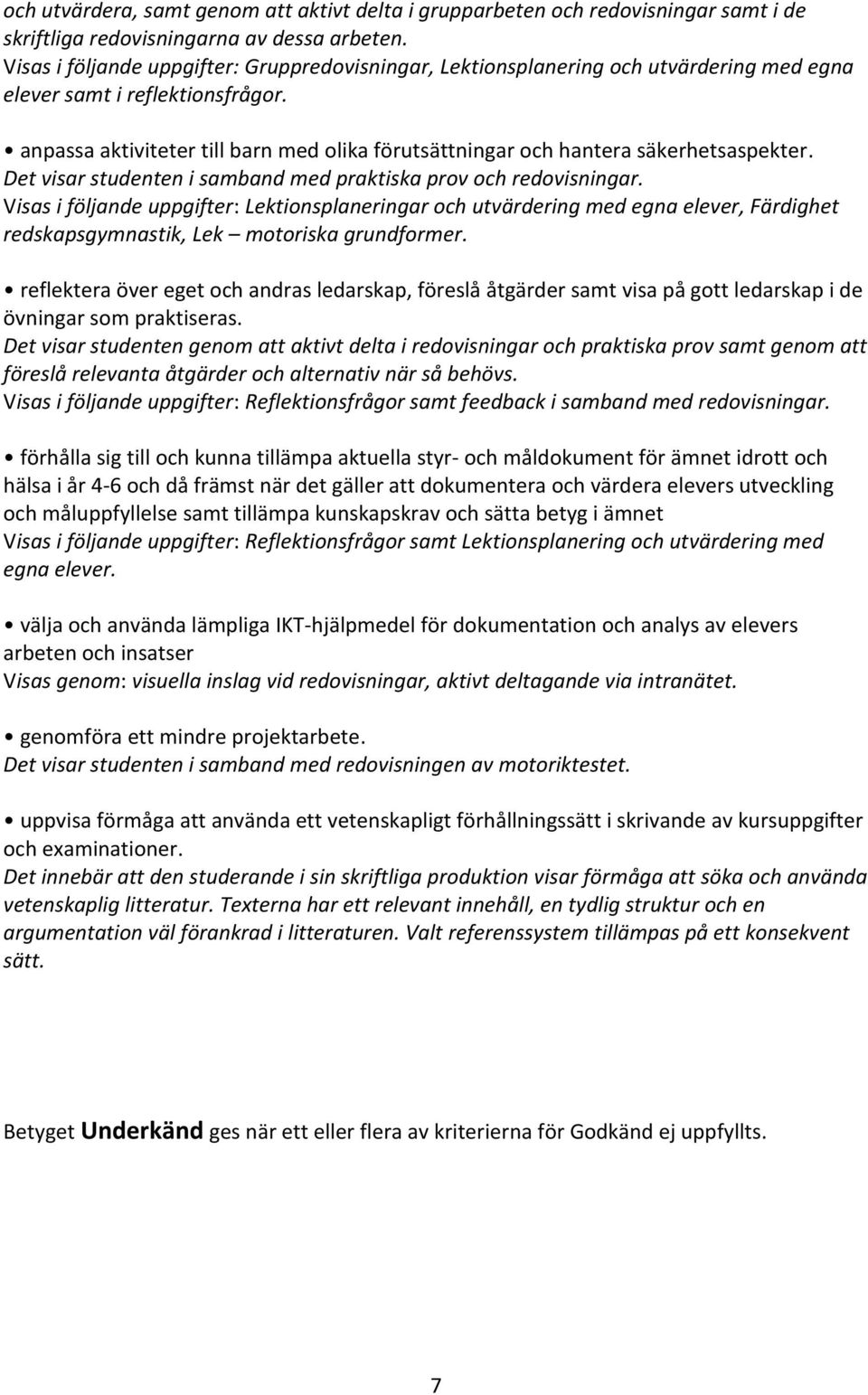 och utvärdera, samt genom att aktivt delta i grupparbeten och redovisningar samt i de skriftliga redovisningarna av dessa arbeten.
Visas i följande uppgifter: Gruppredovisningar, Lektionsplanering och utvärdering med egna elever samt i reflektionsfrågor.

• anpassa aktiviteter till barn med olika förutsättningar och hantera säkerhetsaspekter.
Det visar studenten i samband med praktiska prov och redovisningar.
Visas i följande uppgifter: Lektionsplaneringar och utvärdering med egna elever, Färdighet redskapsgymnastik, Lek – motoriska grundformer.

• reflektera över eget och andras ledarskap, föreslå åtgärder samt visa på gott ledarskap i de övningar som praktiseras.
Det visar studenten genom att aktivt delta i redovisningar och praktiska prov samt genom att föreslå relevanta åtgärder och alternativ när så behövs.
Visas i följande uppgifter: Reflektionsfrågor samt feedback i samband med redovisningar.

• förhålla sig till och kunna tillämpa aktuella styr- och måldokument för ämnet idrott och hälsa i år 4-6 och då främst när det gäller att dokumentera och värdera elevers utveckling och måluppfyllelse samt tillämpa kunskapskrav och sätta betyg i ämnet
Visas i följande uppgifter: Reflektionsfrågor samt Lektionsplanering och utvärdering med egna elever.

• välja och använda lämpliga IKT-hjälpmedel för dokumentation och analys av elevers arbeten och insatser
Visas genom: visuella inslag vid redovisningar, aktivt deltagande via intranätet.

• genomföra ett mindre projektarbete.
Det visar studenten i samband med redovisningen av motoriktestet.

• uppvisa förmåga att använda ett vetenskapligt förhållningssätt i skrivande av kursuppgifter och examinationer.
Det innebär att den studerande i sin skriftliga produktion visar förmåga att söka och använda vetenskaplig litteratur. Texterna har ett relevant innehåll, en tydlig struktur och en argumentation väl förankrad i litteraturen. Valt referenssystem tillämpas på ett konsekvent sätt.

Betyget Underkänd ges när ett eller flera av kriterierna för Godkänd ej uppfyllts.

7